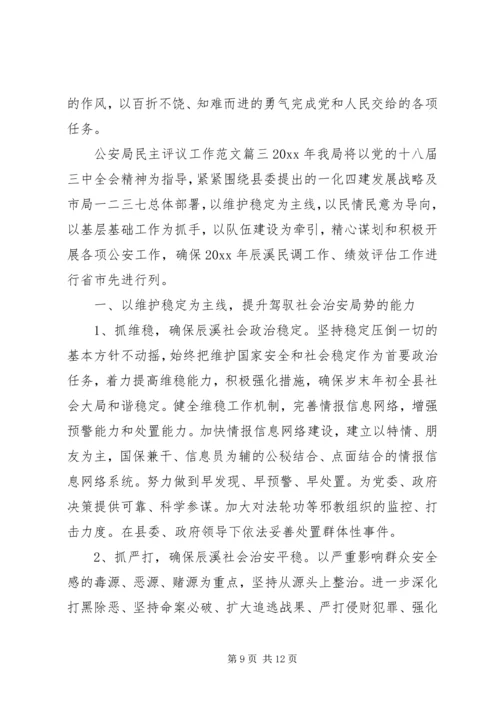 的作风，以百折不饶、知难而进的勇气完成党和人民交给的各项任务。

公安局民主评议工作范文篇三 20xx 年我局将以党的十八届三中全会精神为指导，紧紧围绕县委提出的一化四建发展战略及市局一二三七总体部署，以维护稳定为主线，以民情民意为导向，以基层基础工作为抓手，以队伍建设为牵引，精心谋划和积极开展各项公安工作，确保 20xx 年辰溪民调工作、绩效评估工作进行省市先进行列。

一、以维护稳定为主线，提升驾驭社会治安局势的能力

1、抓维稳，确保辰溪社会政治稳定。坚持稳定压倒一切的基本方针不动摇，始终把维护国家安全和社会稳定作为首要政治任务，着力提高维稳能力，积极强化措施，确保岁末年初全县社会大局和谐稳定。健全维稳工作机制，完善情报信息网络，增强预警能力和处置能力。加快情报信息网络建设，建立以特情、朋友为主，国保兼干、信息员为辅的公秘结合、点面结合的情报信息网络系统。努力做到早发现、早预警、早处置。为党委、政府决策提供可靠、科学参谋。加大对法轮功等邪教组织的监控、打击力度。在县委、政府领导下依法妥善处置群体性事件。

2、抓严打，确保辰溪社会治安平稳。以严重影响群众安全感的毒源、恶源、赌源为重点，坚持从源头上整治。进一步深化打黑除恶、坚持命案必破、扩大追逃战果、严打侵财犯罪、强化

第 9 页 共 12 页